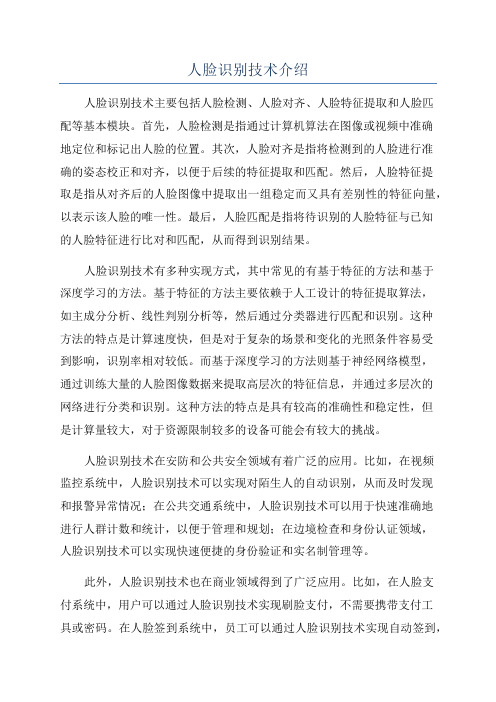 人脸识别技术介绍

人脸识别技术主要包括人脸检测、人脸对齐、人脸特征提取和人脸匹配等基本模块。首先，人脸检测是指通过计算机算法在图像或视频中准确地定位和标记出人脸的位置。其次，人脸对齐是指将检测到的人脸进行准确的姿态校正和对齐，以便于后续的特征提取和匹配。然后，人脸特征提取是指从对齐后的人脸图像中提取出一组稳定而又具有差别性的特征向量，以表示该人脸的唯一性。最后，人脸匹配是指将待识别的人脸特征与已知的人脸特征进行比对和匹配，从而得到识别结果。

人脸识别技术有多种实现方式，其中常见的有基于特征的方法和基于深度学习的方法。基于特征的方法主要依赖于人工设计的特征提取算法，如主成分分析、线性判别分析等，然后通过分类器进行匹配和识别。这种方法的特点是计算速度快，但是对于复杂的场景和变化的光照条件容易受到影响，识别率相对较低。而基于深度学习的方法则基于神经网络模型，通过训练大量的人脸图像数据来提取高层次的特征信息，并通过多层次的网络进行分类和识别。这种方法的特点是具有较高的准确性和稳定性，但是计算量较大，对于资源限制较多的设备可能会有较大的挑战。

人脸识别技术在安防和公共安全领域有着广泛的应用。比如，在视频监控系统中，人脸识别技术可以实现对陌生人的自动识别，从而及时发现和报警异常情况；在公共交通系统中，人脸识别技术可以用于快速准确地进行人群计数和统计，以便于管理和规划；在边境检查和身份认证领域，人脸识别技术可以实现快速便捷的身份验证和实名制管理等。

此外，人脸识别技术也在商业领域得到了广泛应用。比如，在人脸支付系统中，用户可以通过人脸识别技术实现刷脸支付，不需要携带支付工具或密码。在人脸签到系统中，员工可以通过人脸识别技术实现自动签到，